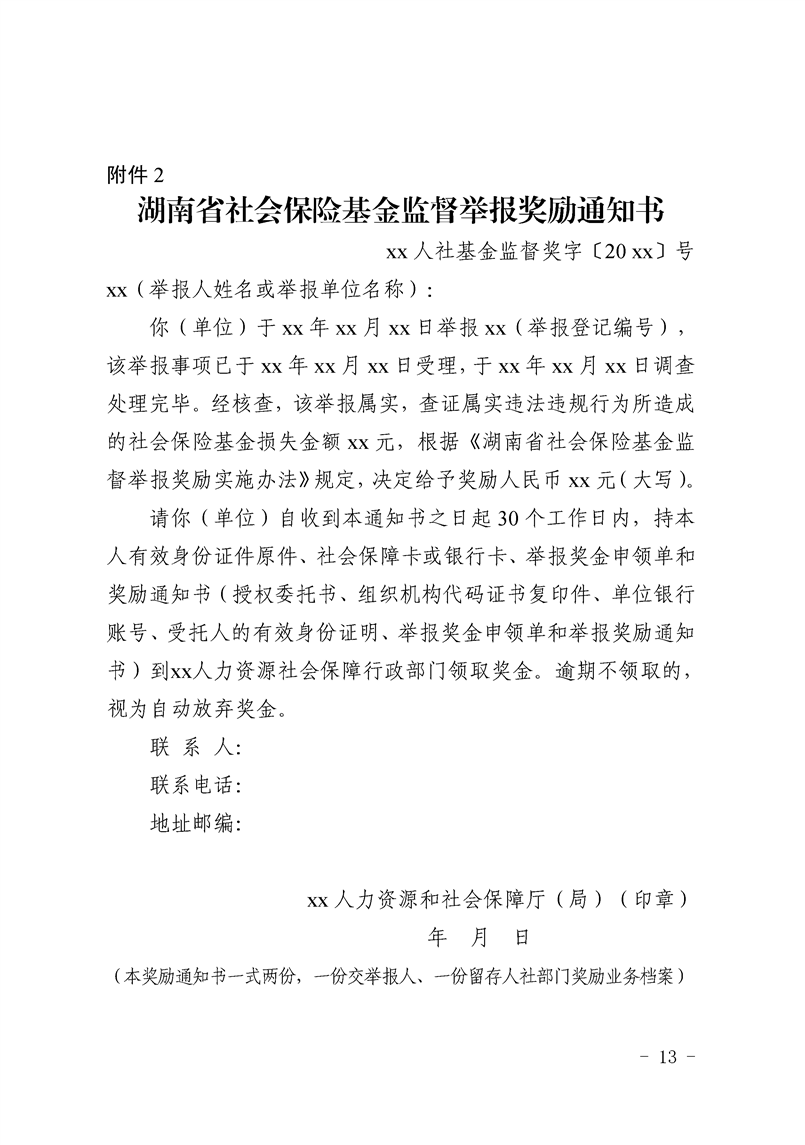 附件 2

湖南省社会保险基金监督举报奖励通知书

xx 人社基金监督奖字〔20 xx〕号

xx（举报人姓名或举报单位名称）：

你（单位）于 xx 年 xx 月 xx 日举报 xx（举报登记编号），该举报事项已于 xx 年 xx 月 xx 日受理，于 xx 年 xx 月 xx 日调查处理完毕。经核查，该举报属实，查证属实违法违规行为所造成的社会保险基金损失金额 xx 元，根据《湖南省社会保险基金监督举报奖励实施办法》规定，决定给予奖励人民币 xx 元（大写）。

请你（单位）自收到本通知书之日起 30 个工作日内，持本人有效身份证件原件、社会保障卡或银行卡、举报奖金申领单和奖励通知书（授权委托书、组织机构代码证书复印件、单位银行账号、受托人的有效身份证明、举报奖金申领单和举报奖励通知书）到xx人力资源社会保障行政部门领取奖金。逾期不领取的，视为自动放弃奖金。

联 系 人：

联系电话：

地址邮编：

xx 人力资源和社会保障厅（局）（印章）

年 月 日

（本奖励通知书一式两份，一份交举报人、一份留存人社部门奖励业务档案）

- 13 -